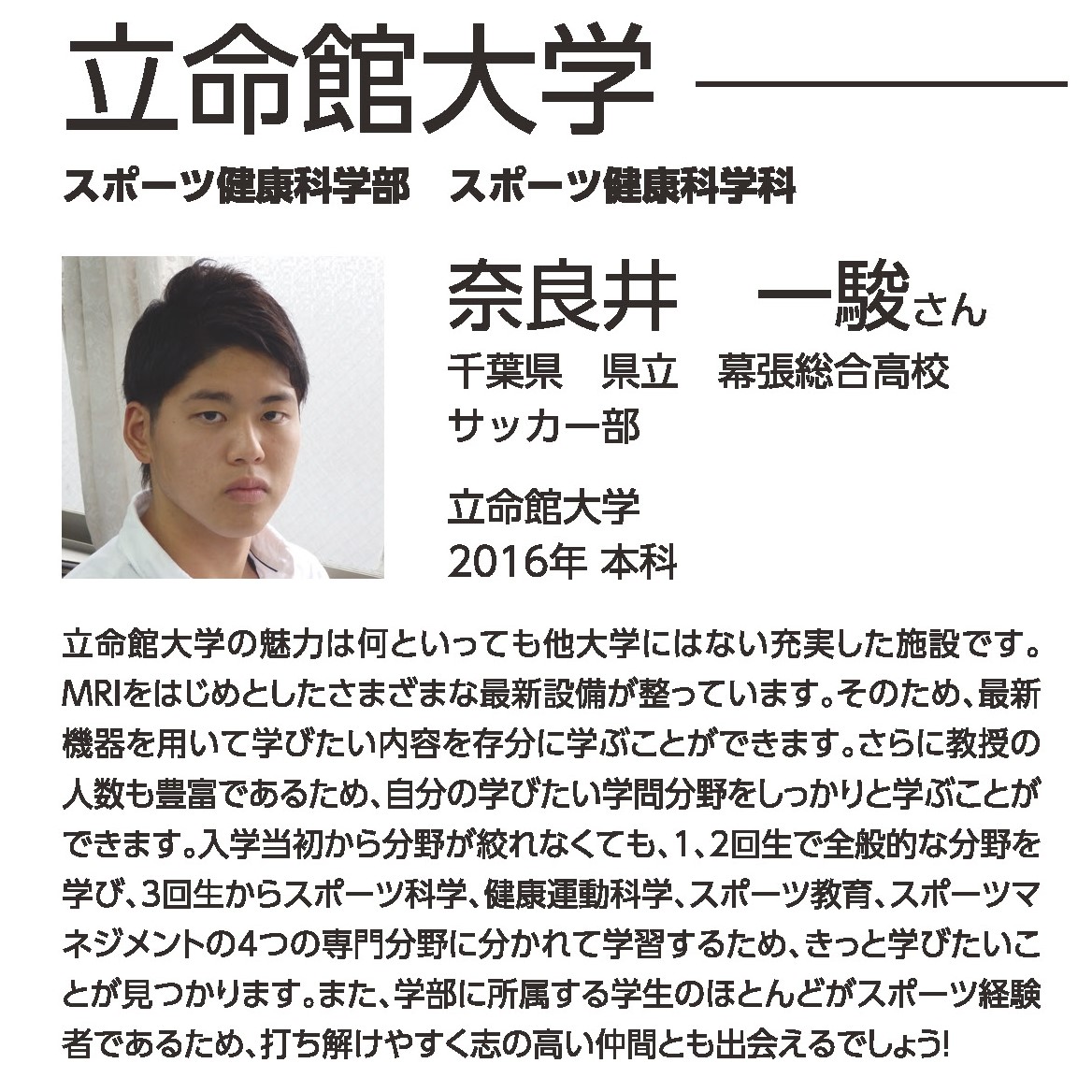 立命館大学

スポーツ健康科学部　スポーツ健康科学科

奈良井　一駿さん

千葉県　県立　幕張総合高校
サッカー部

立命館大学
2016年 本科

立命館大学の魅力は何といっても他大学にはない充実した施設です。MRIをはじめとしたさまざまな最新設備が整っています。そのため、最新機器を用いて学びたい内容を存分に学ぶことができます。さらに教授の人数も豊富であるため、自分の学びたい学問分野をしっかりと学ぶことができます。入学当初から分野が絞れなくても、1、2回生で全般的な分野を学び、3回生からスポーツ科学、健康運動科学、スポーツ教育、スポーツマネジメントの4つの専門分野に分かれて学習するため、きっと学びたいことが見つかります。また、学部に所属する学生のほとんどがスポーツ経験者であるため、打ち解けやすく志の高い仲間とも出会えるでしょう!